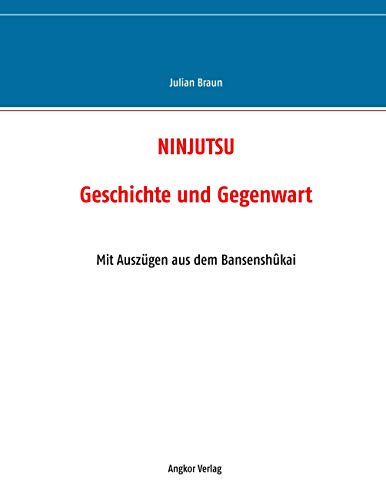 Julian Braun

NINJUTSU

Geschichte und Gegenwart

Mit Auszügen aus dem Bansenshûkai

Angkor Verlag